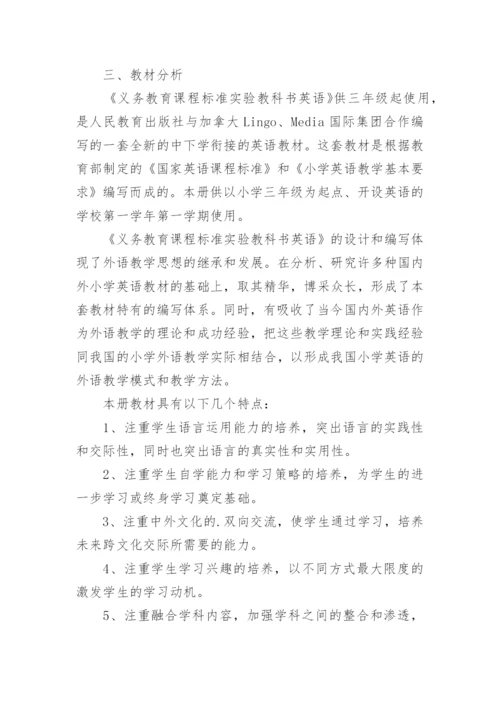 三、教材分析

《义务教育课程标准实验教科书英语》供三年级起使用，是人民教育出版社与加拿大 Lingo、Media 国际集团合作编写的一套全新的中下学衔接的英语教材。这套教材是根据教育部制定的《国家英语课程标准》和《小学英语教学基本要求》编写而成的。本册供以小学三年级为起点、开设英语的学校第一学年第一学期使用。

《义务教育课程标准实验教科书英语》的设计和编写体现了外语教学思想的继承和发展。在分析、研究许多种国内外小学英语教材的基础上，取其精华，博采众长，形成了本套教材特有的编写体系。同时，有吸收了当今国内外英语作为外语教学的理论和成功经验，把这些教学理论和实践经验同我国的小学外语教学实际相结合，以形成我国小学英语的外语教学模式和教学方法。

本册教材具有以下几个特点：

1、注重学生语言运用能力的培养，突出语言的实践性和交际性，同时也突出语言的真实性和实用性。

2、注重学生自学能力和学习策略的培养，为学生的进一步学习或终身学习奠定基础。

3、注重中外文化的.双向交流，使学生通过学习，培养未来跨文化交际所需要的能力。

4、注重学生学习兴趣的培养，以不同方式最大限度的激发学生的学习动机。

5、注重融合学科内容，加强学科之间的整合和渗透，